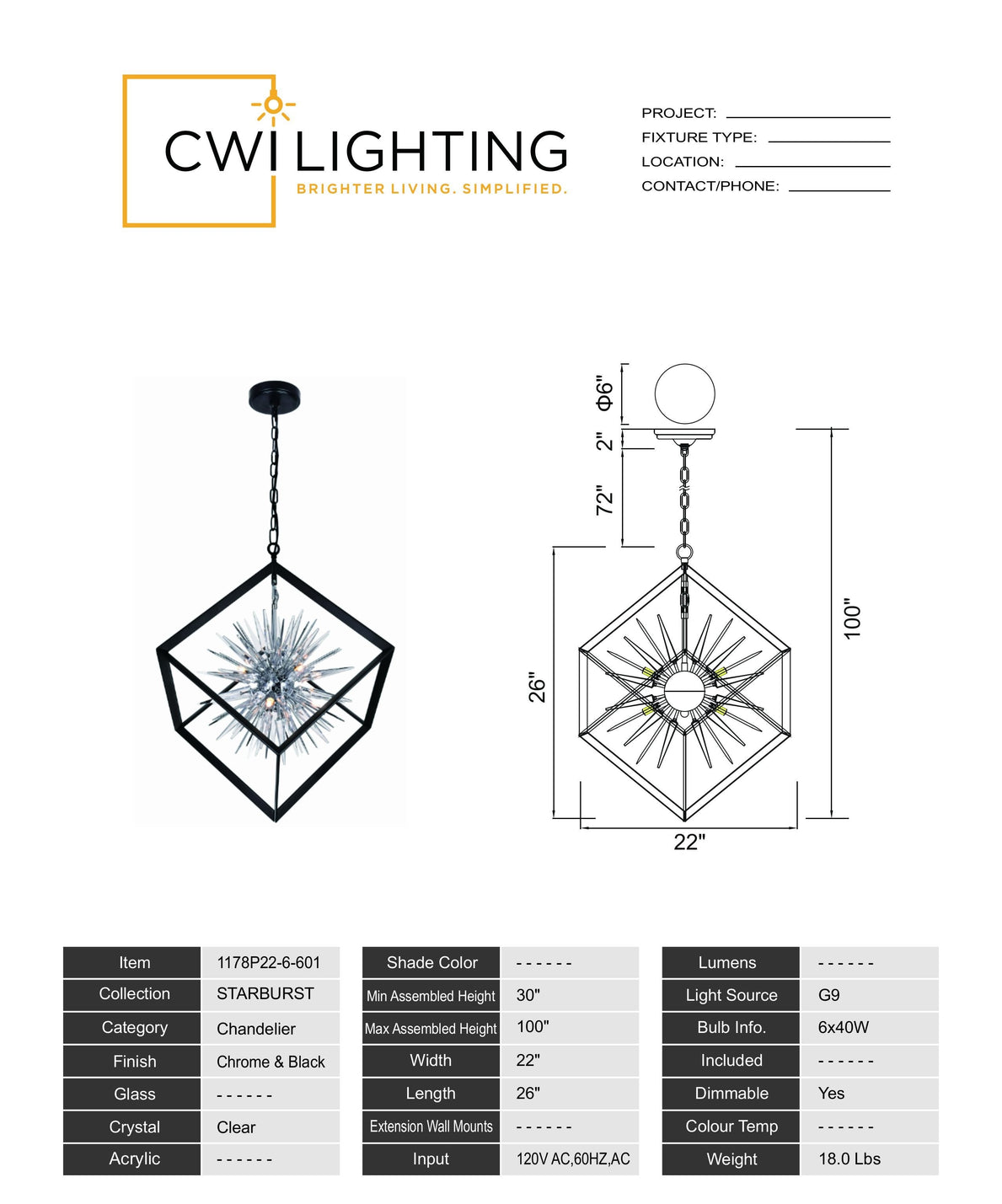 CWI LIGHTING
BRIGHTER LIVING. SIMPLIFIED.

PROJECT:
FIXTURE TYPE:
LOCATION:
CONTACT/PHONE:

Φ6"
2"
72"
26"
100"
22"

| Item | 1178P22-6-601 |
|---|---|
| Collection | STARBURST |
| Category | Chandelier |
| Finish | Chrome & Black |
| Glass | ------ |
| Crystal | Clear |
| Acrylic | ------ |

| Shade Color | ------ |
|---|---|
| Min Assembled Height | 30" |
| Max Assembled Height | 100" |
| Width | 22" |
| Length | 26" |
| Extension Wall Mounts | ------ |
| Input | 120V AC,60HZ,AC |

| Lumens | ------ |
|---|---|
| Light Source | G9 |
| Bulb Info. | 6x40W |
| Included | ------ |
| Dimmable | Yes |
| Colour Temp | ------ |
| Weight | 18.0 Lbs |